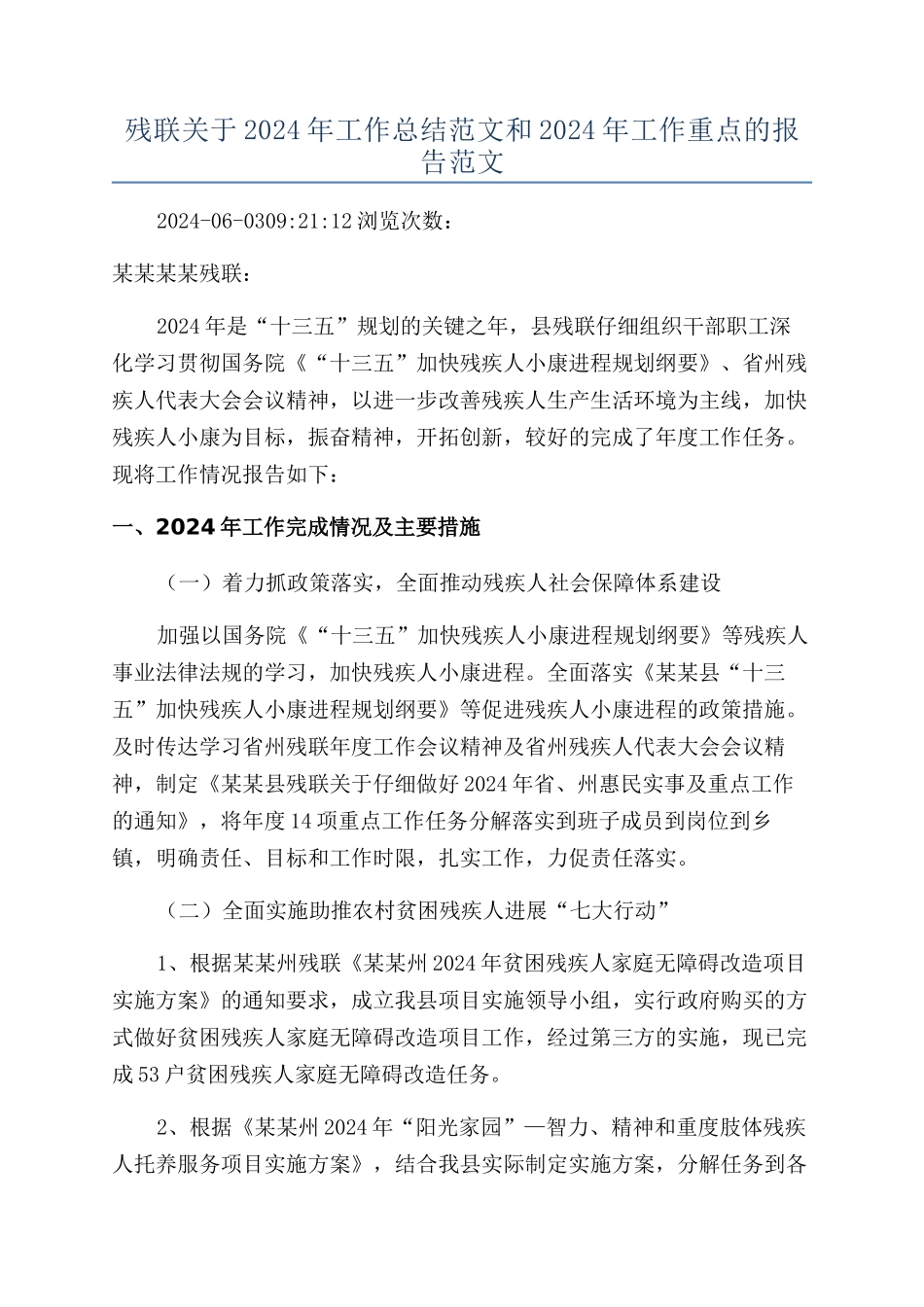 残联关于2024年工作总结范文和2024年工作重点的报告范文

2024-06-0309:21:12浏览次数：

某某某某残联：

2024年是“十三五”规划的关键之年，县残联仔细组织干部职工深化学习贯彻国务院《“十三五”加快残疾人小康进程规划纲要》、省州残疾人代表大会会议精神，以进一步改善残疾人生产生活环境为主线，加快残疾人小康为目标，振奋精神，开拓创新，较好的完成了年度工作任务。现将工作情况报告如下：

一、2024年工作完成情况及主要措施

（一）着力抓政策落实，全面推动残疾人社会保障体系建设

加强以国务院《“十三五”加快残疾人小康进程规划纲要》等残疾人事业法律法规的学习，加快残疾人小康进程。全面落实《某某县“十三五”加快残疾人小康进程规划纲要》等促进残疾人小康进程的政策措施。及时传达学习省州残联年度工作会议精神及省州残疾人代表大会会议精神，制定《某某县残联关于仔细做好2024年省、州惠民实事及重点工作的通知》，将年度14项重点工作任务分解落实到班子成员到岗位到乡镇，明确责任、目标和工作时限，扎实工作，力促责任落实。

（二）全面实施助推农村贫困残疾人进展“七大行动”

1、根据某某州残联《某某州2024年贫困残疾人家庭无障碍改造项目实施方案》的通知要求，成立我县项目实施领导小组，实行政府购买的方式做好贫困残疾人家庭无障碍改造项目工作，经过第三方的实施，现已完成53户贫困残疾人家庭无障碍改造任务。

2、根据《某某州2024年“阳光家园”—智力、精神和重度肢体残疾人托养服务项目实施方案》，结合我县实际制定实施方案，分解任务到各